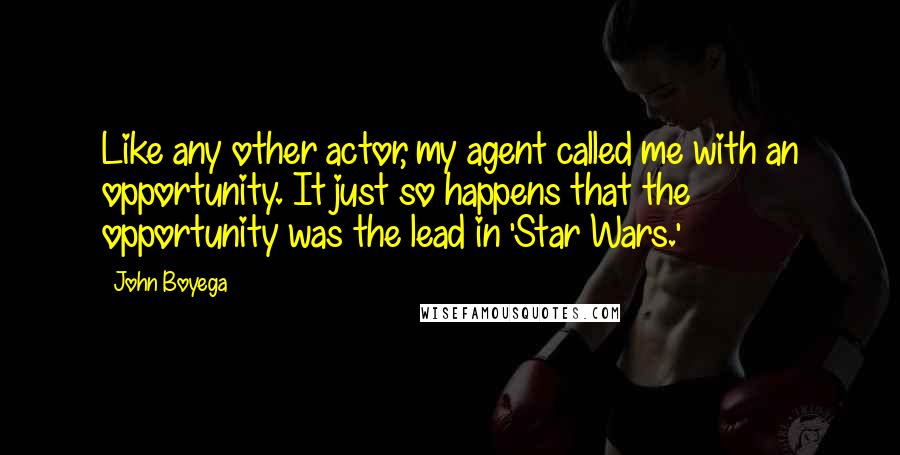 Like any other actor, my agent called me with an opportunity. It just so happens that the opportunity was the lead in 'Star Wars.'

John Boyega

WISEFAMOUSQUOTES.COM